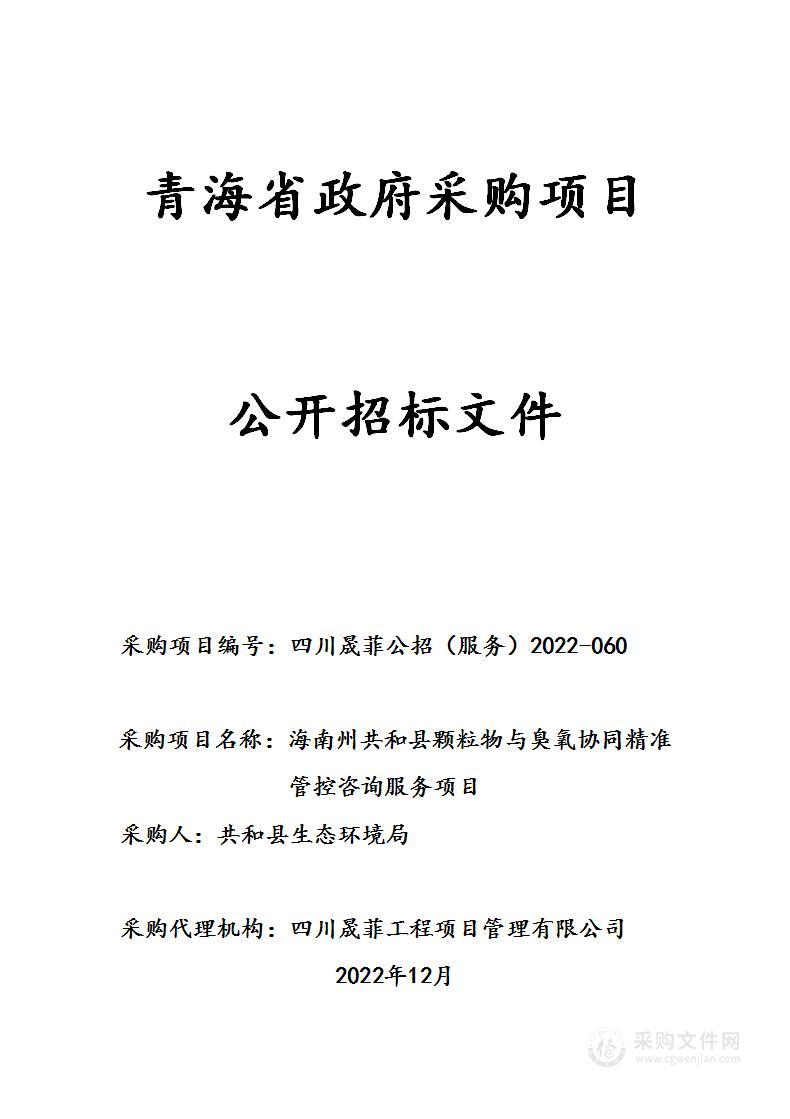 青海省政府采购项目

公开招标文件

采购项目编号：四川晟菲公招（服务）2022-060

采购项目名称：海南州共和县颗粒物与臭氧协同精准管控咨询服务项目

采购人：共和县生态环境局

采购代理机构：四川晟菲工程项目管理有限公司

2022年12月

采购文件网
www.cgwenjian.com